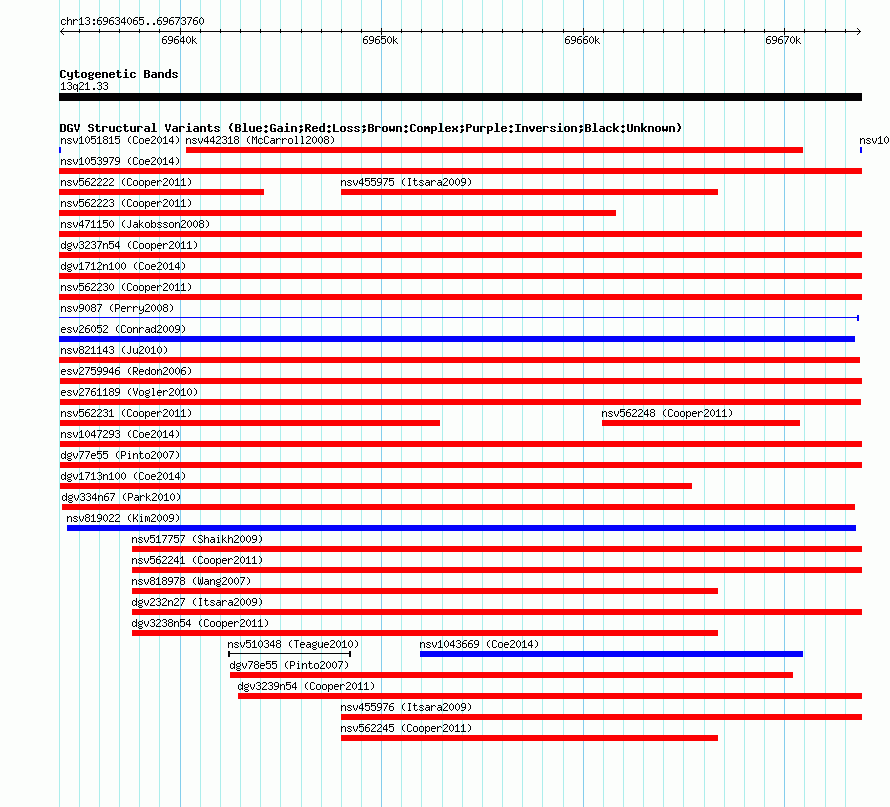 chr13:69634065..69673760

69640k 69650k 69660k 69670k

Cytogenetic Bands
13q21.33

DGV Structural Variants (Blue:Gain;Red:Loss;Brown:Complex;Purple:Inversion;Black:Unknown)

nsv1051815 (Coe2014) nsv442318 (McCarroll2008) nsv10

nsv1053979 (Coe2014)

nsv562222 (Cooper2011) nsv455975 (Itsara2009)

nsv562223 (Cooper2011)

nsv471150 (Jakobsson2008)

dgv3237n54 (Cooper2011)

dgv1712n100 (Coe2014)

nsv562230 (Cooper2011)

nsv9087 (Perry2008)

esv26052 (Conrad2009)

nsv821143 (Ju2010)

esv2759946 (Redon2006)

esv2761189 (Vogler2010)

nsv562231 (Cooper2011) nsv562248 (Cooper2011)

nsv1047293 (Coe2014)

dgv77e55 (Pinto2007)

dgv1713n100 (Coe2014)

dgv334n67 (Park2010)

nsv819022 (Kim2009)

nsv517757 (Shaikh2009)

nsv562241 (Cooper2011)

nsv818978 (Wang2007)

dgv232n27 (Itsara2009)

dgv3238n54 (Cooper2011)

nsv510348 (Teague2010) nsv1043669 (Coe2014)

dgv78e55 (Pinto2007)

dgv3239n54 (Cooper2011)

nsv455976 (Itsara2009)

nsv562245 (Cooper2011)